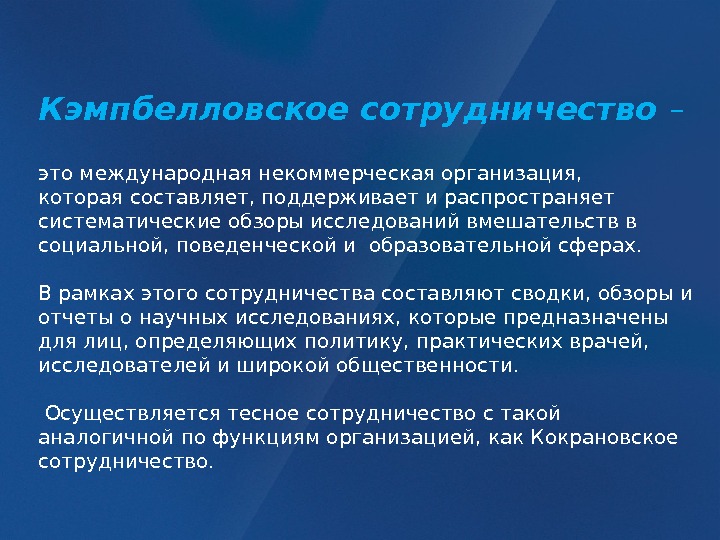 Кэмпбелловское сотрудничество –

это международная некоммерческая организация, которая составляет, поддерживает и распространяет систематические обзоры исследований вмешательств в социальной, поведенческой и образовательной сферах.

В рамках этого сотрудничества составляют сводки, обзоры и отчеты о научных исследованиях, которые предназначены для лиц, определяющих политику, практических врачей, исследователей и широкой общественности.

Осуществляется тесное сотрудничество с такой аналогичной по функциям организацией, как Кокрановское сотрудничество.